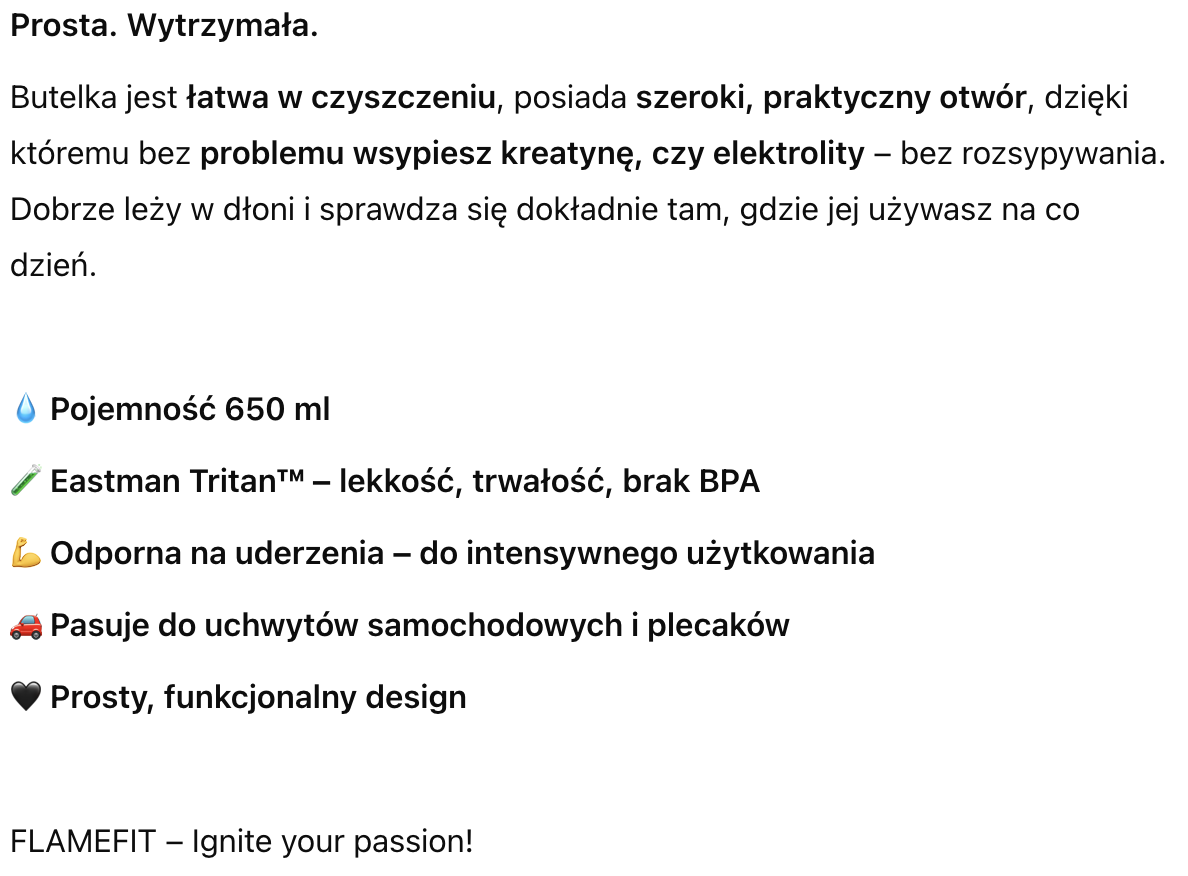 Prosta. Wytrzymała.

Butelka jest łatwa w czyszczeniu, posiada szeroki, praktyczny otwór, dzięki któremu bez problemu wsypiesz kreatynę, czy elektrolity – bez rozsypywania. Dobrze leży w dłoni i sprawdza się dokładnie tam, gdzie jej używasz na co dzień.

💧 Pojemność 650 ml

🧪 Eastman Tritan™ – lekkość, trwałość, brak BPA

💪 Odporna na uderzenia – do intensywnego użytkowania

🚗 Pasuje do uchwytów samochodowych i plecaków

🖤 Prosty, funkcjonalny design

FLAMEFIT – Ignite your passion!